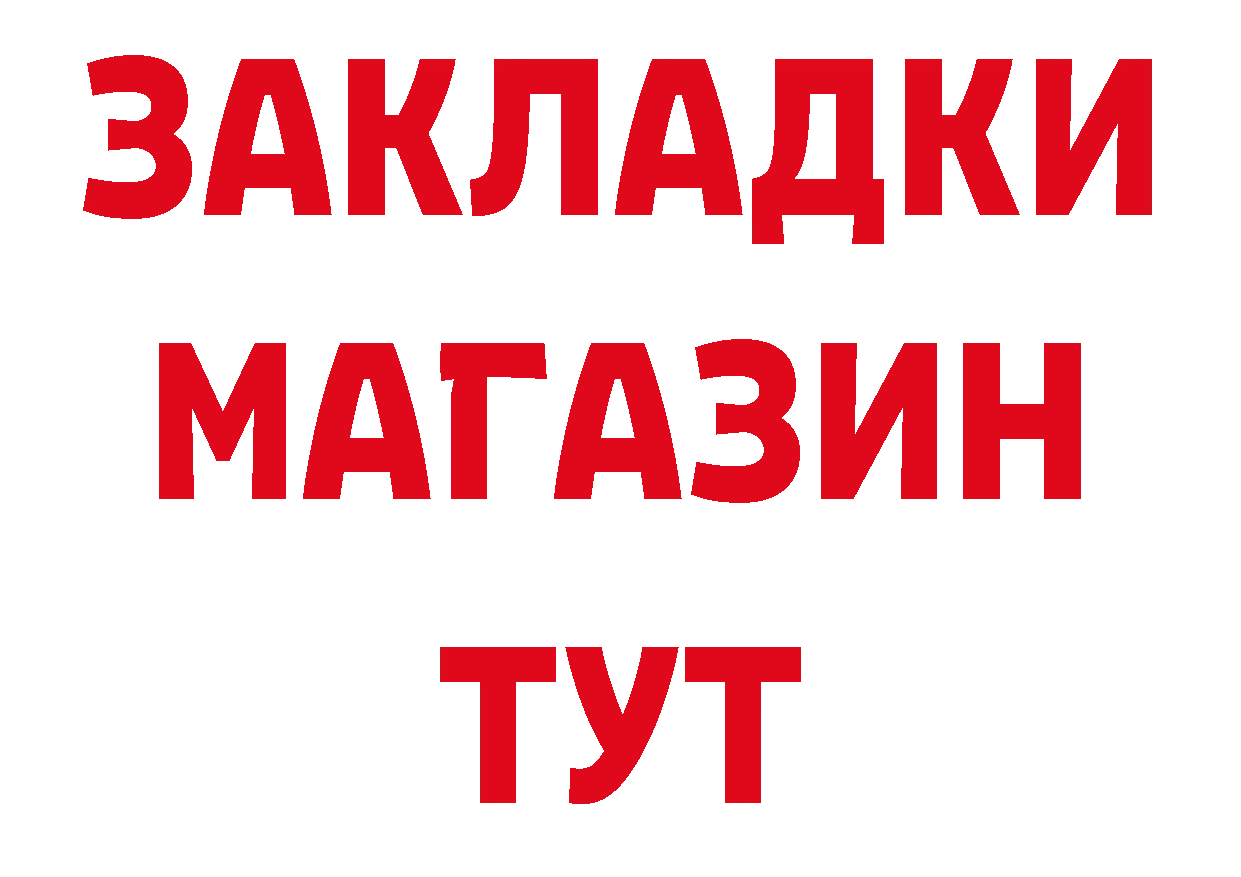 ЗАКЛАДКИ
МАГАЗИН
ТУТ